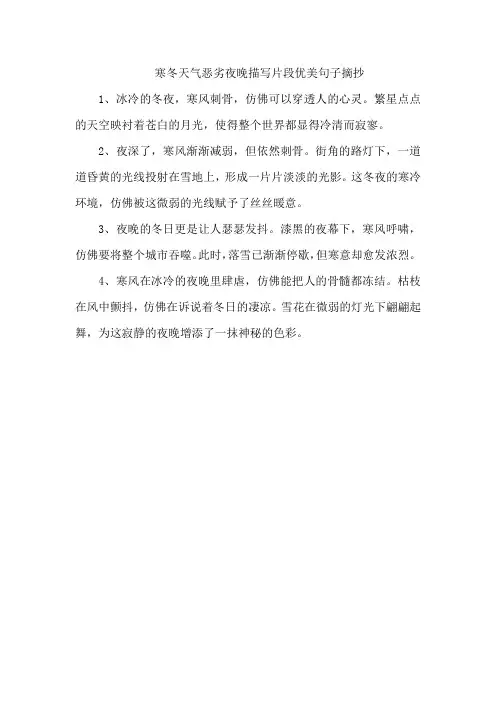 寒冬天气恶劣夜晚描写片段优美句子摘抄

1、冰冷的冬夜，寒风刺骨，仿佛可以穿透人的心灵。繁星点点的天空映衬着苍白的月光，使得整个世界都显得冷清而寂寥。

2、夜深了，寒风渐渐减弱，但依然刺骨。街角的路灯下，一道道昏黄的光线投射在雪地上，形成一片片淡淡的光影。这冬夜的寒冷环境，仿佛被这微弱的光线赋予了丝丝暖意。

3、夜晚的冬日更是让人瑟瑟发抖。漆黑的夜幕下，寒风呼啸，仿佛要将整个城市吞噬。此时，落雪已渐渐停歇，但寒意却愈发浓烈。

4、寒风在冰冷的夜晚里肆虐，仿佛能把人的骨髓都冻结。枯枝在风中颤抖，仿佛在诉说着冬日的凄凉。雪花在微弱的灯光下翩翩起舞，为这寂静的夜晚增添了一抹神秘的色彩。